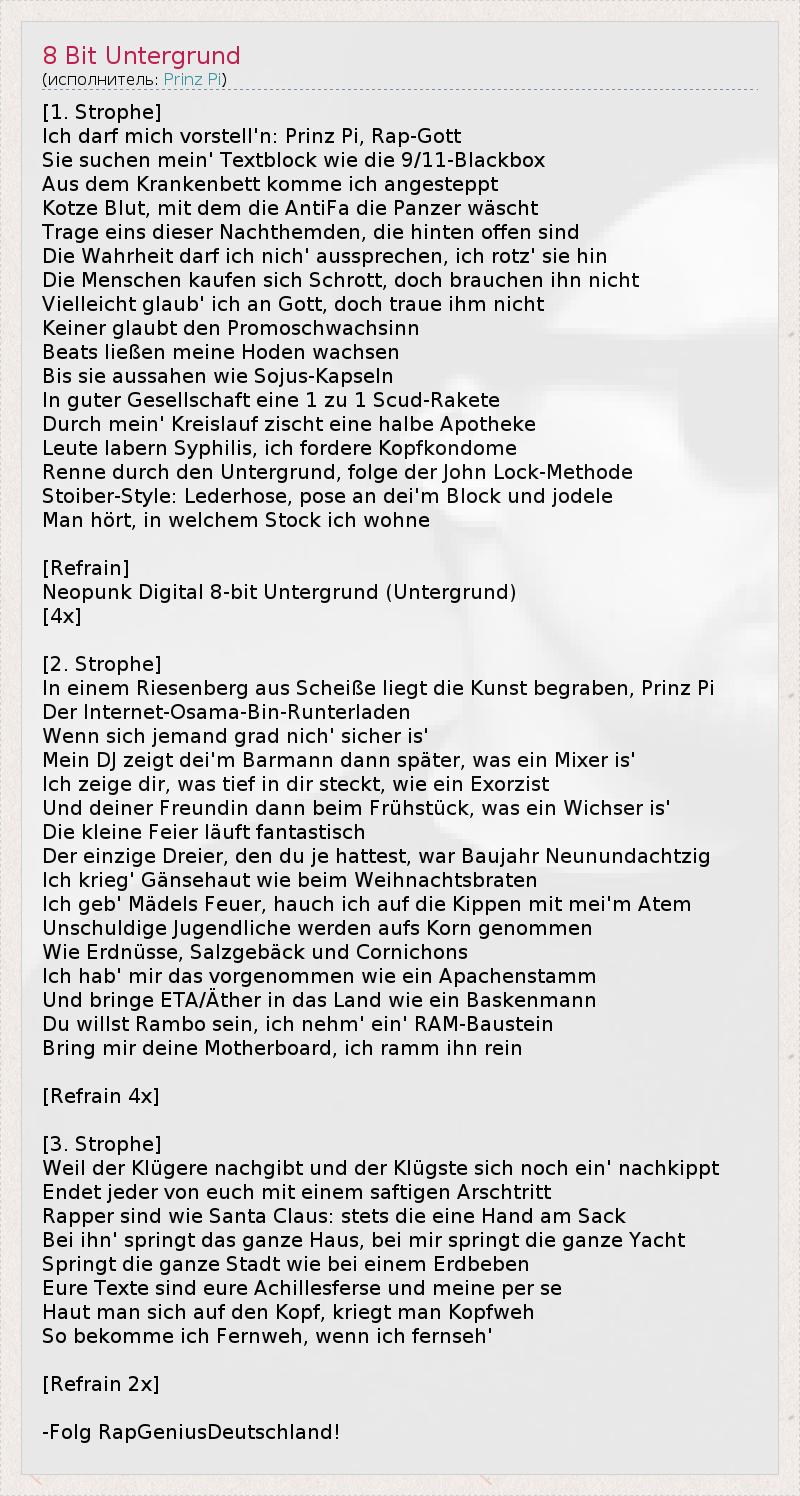 8 Bit Untergrund
(исполнитель: Prinz Pi)

[1. Strophe]
Ich darf mich vorstell'n: Prinz Pi, Rap-Gott
Sie suchen mein' Textblock wie die 9/11-Blackbox
Aus dem Krankenbett komme ich angesteppt
Kotze Blut, mit dem die AntiFa die Panzer wäscht
Trage eins dieser Nachthemden, die hinten offen sind
Die Wahrheit darf ich nich' aussprechen, ich rotz' sie hin
Die Menschen kaufen sich Schrott, doch brauchen ihn nicht
Vielleicht glaub' ich an Gott, doch traue ihm nicht
Keiner glaubt den Promoschwachsinn
Beats ließen meine Hoden wachsen
Bis sie aussahen wie Sojus-Kapseln
In guter Gesellschaft eine 1 zu 1 Scud-Rakete
Durch mein' Kreislauf zischt eine halbe Apotheke
Leute labern Syphilis, ich fordere Kopfkondome
Renne durch den Untergrund, folge der John Lock-Methode
Stoiber-Style: Lederhose, pose an dei'm Block und jodele
Man hört, in welchem Stock ich wohne

[Refrain]
Neopunk Digital 8-bit Untergrund (Untergrund)
[4x]

[2. Strophe]
In einem Riesenberg aus Scheiße liegt die Kunst begraben, Prinz Pi
Der Internet-Osama-Bin-Runterladen
Wenn sich jemand grad nich' sicher is'
Mein DJ zeigt dei'm Barmann dann später, was ein Mixer is'
Ich zeige dir, was tief in dir steckt, wie ein Exorzist
Und deiner Freundin dann beim Frühstück, was ein Wichser is'
Die kleine Feier läuft fantastisch
Der einzige Dreier, den du je hattest, war Baujahr Neunundachtzig
Ich krieg' Gänsehaut wie beim Weihnachtsbraten
Ich geb' Mädels Feuer, hauch ich auf die Kippen mit mei'm Atem
Unschuldige Jugendliche werden aufs Korn genommen
Wie Erdnüsse, Salzgebäck und Cornichons
Ich hab' mir das vorgenommen wie ein Apachenstamm
Und bringe ETA/Äther in das Land wie ein Baskenmann
Du willst Rambo sein, ich nehm' ein' RAM-Baustein
Bring mir deine Motherboard, ich ramm ihn rein

[Refrain 4x]

[3. Strophe]
Weil der Klügere nachgibt und der Klügste sich noch ein' nachkippt
Endet jeder von euch mit einem saftigen Arschtritt
Rapper sind wie Santa Claus: stets die eine Hand am Sack
Bei ihn' springt das ganze Haus, bei mir springt die ganze Yacht
Springt die ganze Stadt wie bei einem Erdbeben
Eure Texte sind eure Achillesferse und meine per se
Haut man sich auf den Kopf, kriegt man Kopfweh
So bekomme ich Fernweh, wenn ich fernseh'

[Refrain 2x]

-Folg RapGeniusDeutschland!